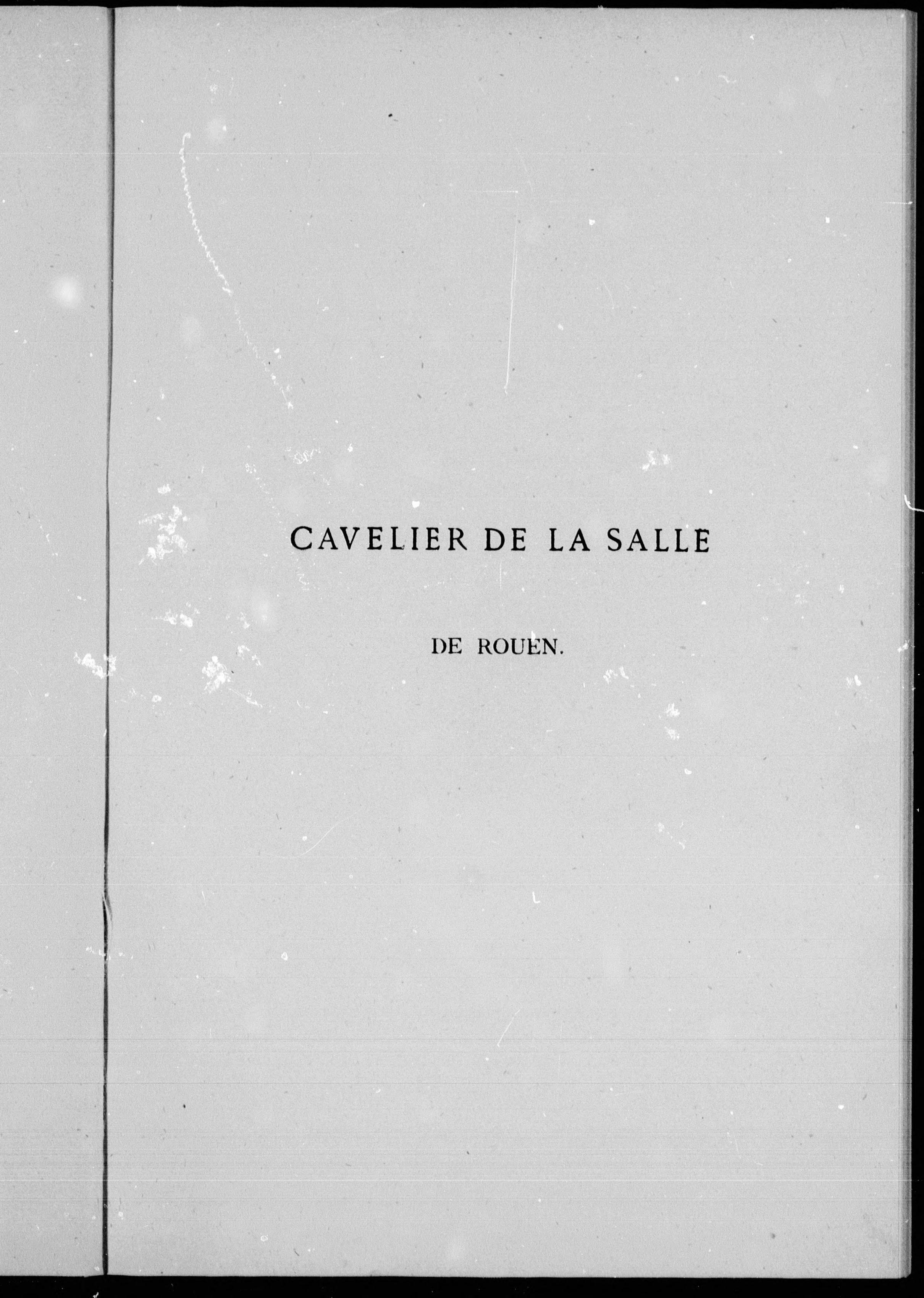 CAVELIER DE LA SALLE

DE ROUEN.